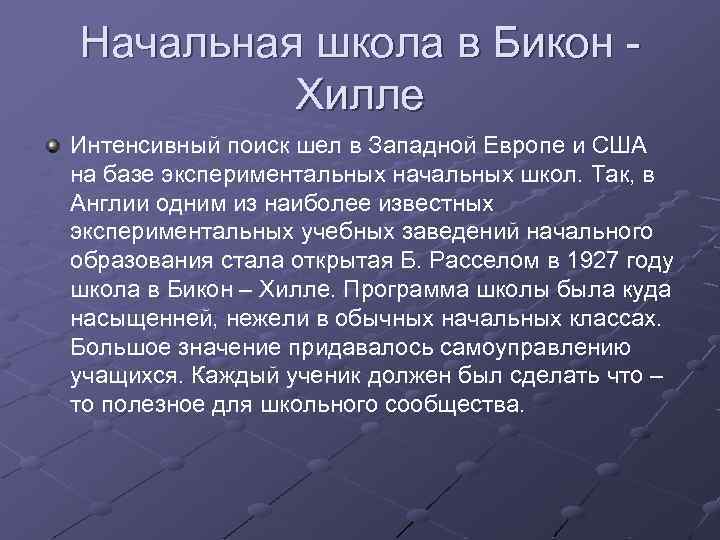 Начальная школа в Бикон - Хилле

Интенсивный поиск шел в Западной Европе и США на базе экспериментальных начальных школ. Так, в Англии одним из наиболее известных экспериментальных учебных заведений начального образования стала открытая Б. Расселом в 1927 году школа в Бикон – Хилле. Программа школы была куда насыщенней, нежели в обычных начальных классах. Большое значение придавалось самоуправлению учащихся. Каждый ученик должен был сделать что – то полезное для школьного сообщества.